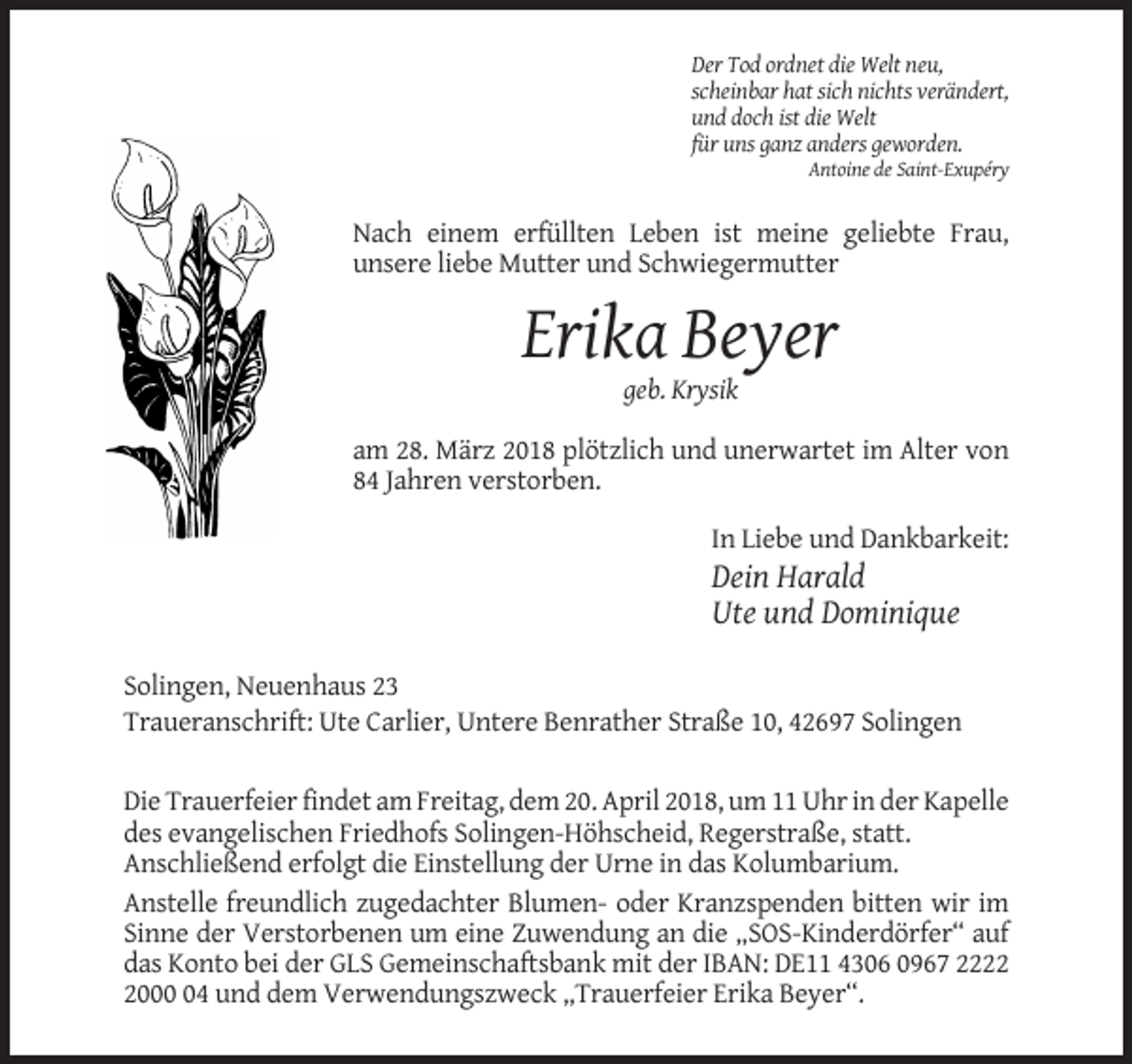 Der Tod ordnet die Welt neu,
scheinbar hat sich nichts verändert,
und doch ist die Welt
für uns ganz anders geworden.
Antoine de Saint-Exupéry

Nach einem erfüllten Leben ist meine geliebte Frau, unsere liebe Mutter und Schwiegermutter

Erika Beyer
geb. Krysik

am 28. März 2018 plötzlich und unerwartet im Alter von 84 Jahren verstorben.

In Liebe und Dankbarkeit:
Dein Harald
Ute und Dominique

Solingen, Neuenhaus 23
Traueranschrift: Ute Carlier, Untere Benrather Straße 10, 42697 Solingen

Die Trauerfeier findet am Freitag, dem 20. April 2018, um 11 Uhr in der Kapelle des evangelischen Friedhofs Solingen-Höhscheid, Regerstraße, statt. Anschließend erfolgt die Einstellung der Urne in das Kolumbarium.

Anstelle freundlich zugedachter Blumen- oder Kranzspenden bitten wir im Sinne der Verstorbenen um eine Zuwendung an die „SOS-Kinderdörfer“ auf das Konto bei der GLS Gemeinschaftsbank mit der IBAN: DE11 4306 0967 2222 2000 04 und dem Verwendungszweck „Trauerfeier Erika Beyer“.